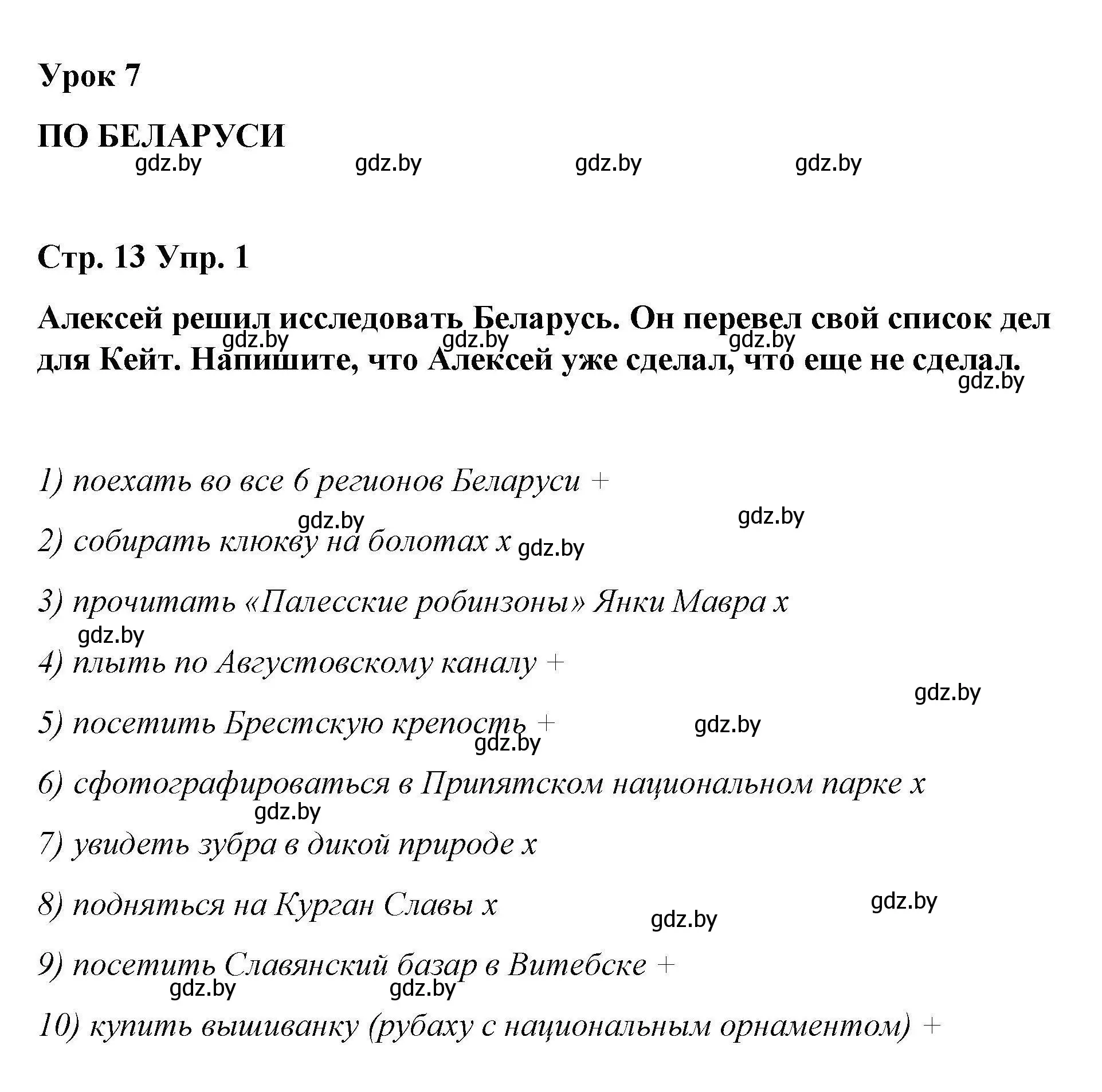 Урок 7

ПО БЕЛАРУСИ

gdz.by gdz.by gdz.by gdz.by

Стр. 13 Упр. 1

Алексей решил исследовать Беларусь. Он перевел свой список дел для Кейт. Напишите, что Алексей уже сделал, что еще не сделал.

gdz.by gdz.by gdz.by gdz.by

1) поехать во все 6 регионов Беларуси +

gdz.by gdz.by

2) собирать клюкву на болотах х

gdz.by

3) прочитать «Палесские робинзоны» Янки Мавра х

gdz.by

4) плыть по Августовскому каналу +

gdz.by

5) посетить Брестскую крепость +

gdz.by gdz.by

6) сфотографироваться в Припятском национальном парке х

gdz.by

7) увидеть зубра в дикой природе х

8) подняться на Курган Славы х

gdz.by gdz.by

9) посетить Славянский базар в Витебске +

gdz.by gdz.by

10) купить вышиванку (рубаху с национальным орнаментом) +